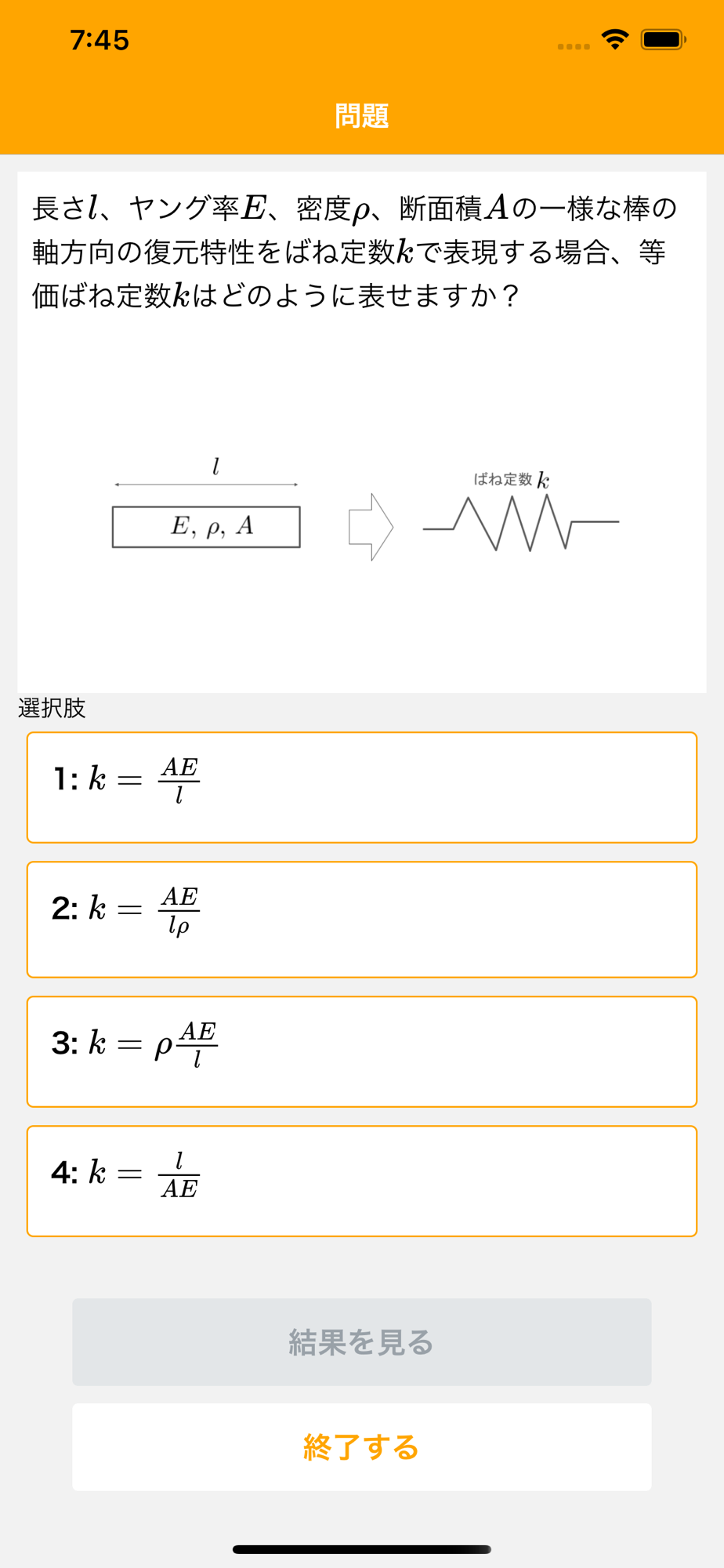 7:45

問題

長さ$l$、ヤング率$E$、密度$\rho$、断面積$A$の一様な棒の軸方向の復元特性をばね定数$k$で表現する場合、等価ばね定数$k$はどのように表せますか？

$l$

$E, \rho, A$

ばね定数 $k$

選択肢

1: $k = \frac{AE}{l}$

2: $k = \frac{AE}{l\rho}$

3: $k = \rho\frac{AE}{l}$

4: $k = \frac{l}{AE}$

結果を見る

終了する